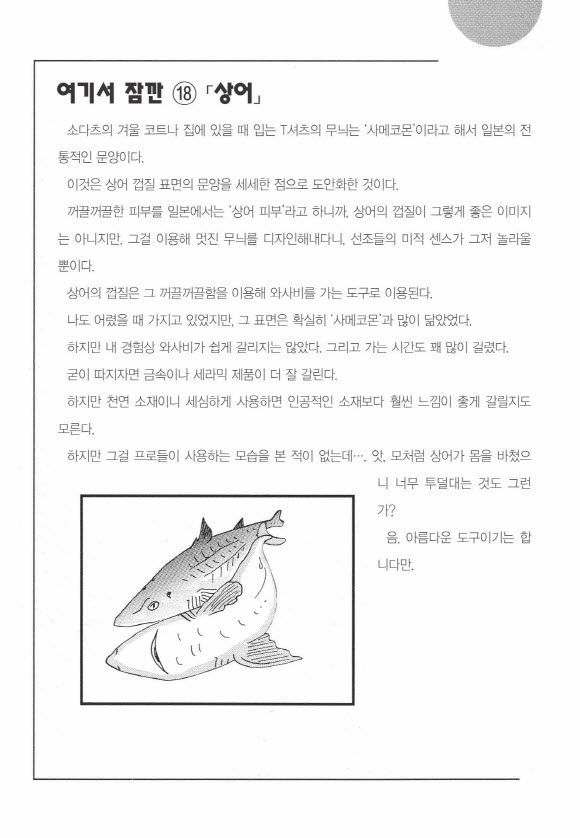 여기서 잠깐 ⑱ 「상어」

소다츠의 겨울 코트나 집에 있을 때 입는 T셔츠의 무늬는 '사메코몬'이라고 해서 일본의 전통적인 문양이다.

이것은 상어 껍질 표면의 문양을 세세한 점으로 도안화한 것이다.

꺼끌꺼끌한 피부를 일본에서는 '상어 피부'라고 하니까, 상어의 껍질이 그렇게 좋은 이미지는 아니지만, 그걸 이용해 멋진 무늬를 디자인해내다니, 선조들의 미적 센스가 그저 놀라울 뿐이다.

상어의 껍질은 그 꺼끌꺼끌함을 이용해 와사비를 가는 도구로 이용된다.

나도 어렸을 때 가지고 있었지만, 그 표면은 확실히 '사메코몬'과 많이 닮았었다.

하지만 내 경험상 와사비가 쉽게 갈리지는 않았다. 그리고 가는 시간도 꽤 많이 걸렸다.

굳이 따지자면 금속이나 세라믹 제품이 더 잘 갈린다.

하지만 천연 소재이니 세심하게 사용하면 인공적인 소재보다 훨씬 느낌이 좋게 갈릴지도 모른다.

하지만 그걸 프로들이 사용하는 모습을 본 적이 없는데…. 앗, 모처럼 상어가 몸을 바쳤으니 너무 투덜대는 것도 그런가?

음, 아름다운 도구이기는 합니다만.